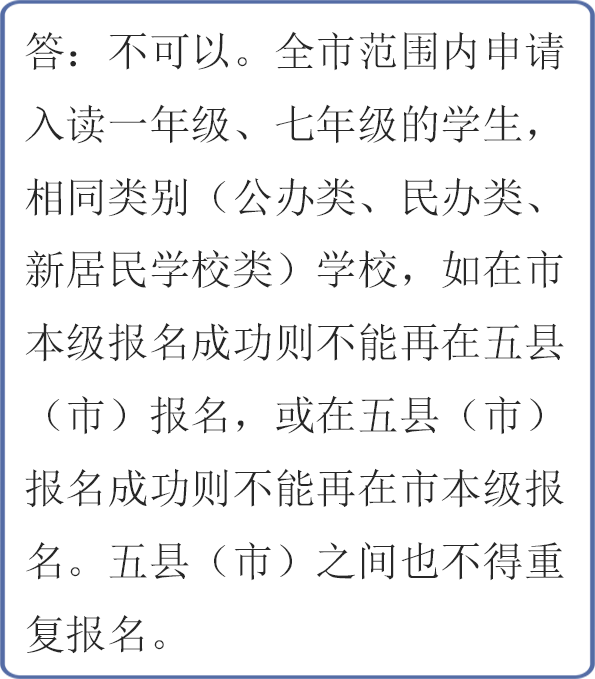 答：不可以。全市范围内申请入读一年级、七年级的学生，相同类别（公办类、民办类、新居民学校类）学校，如在市本级报名成功则不能再在五县（市）报名，或在五县（市）报名成功则不能再在市本级报名。五县（市）之间也不得重复报名。